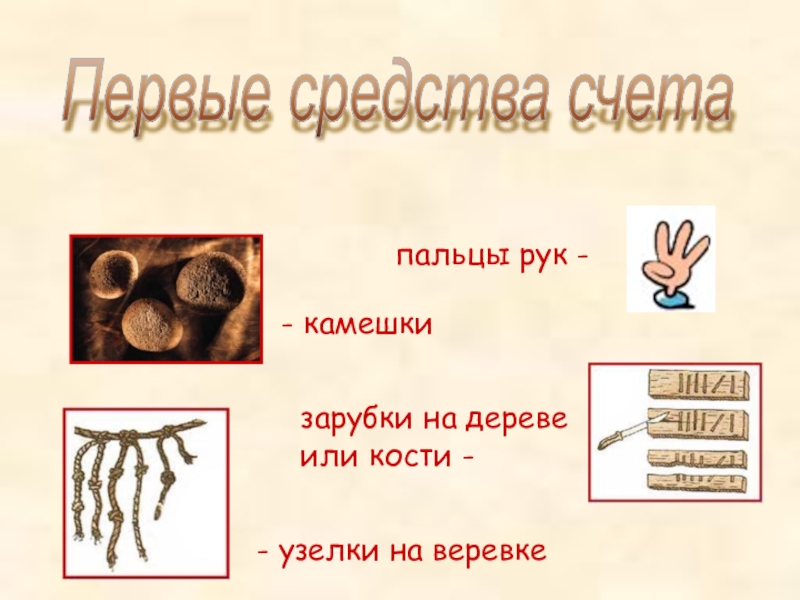 Первые средства счета

пальцы рук -

- камешки

зарубки на дереве или кости -

- узелки на веревке